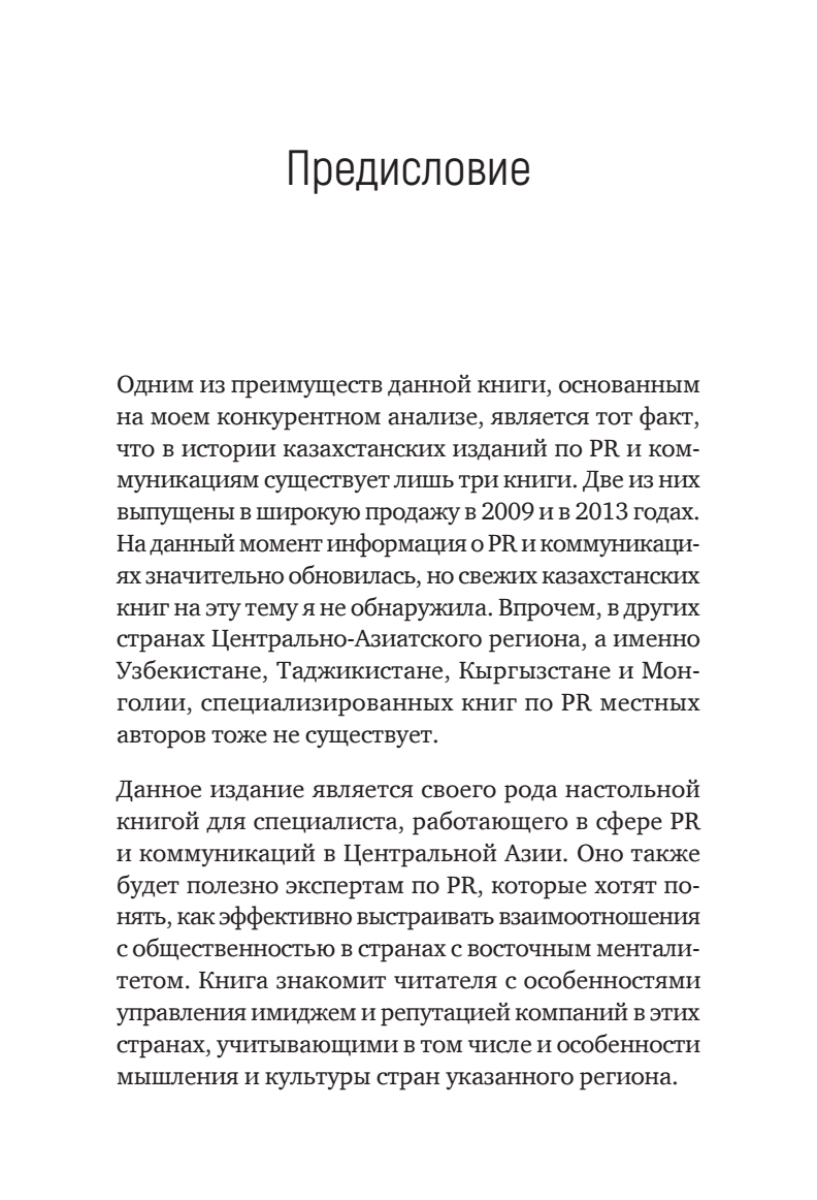 Предисловие

Одним из преимуществ данной книги, основанным на моем конкурентном анализе, является тот факт, что в истории казахстанских изданий по PR и коммуникациям существует лишь три книги. Две из них выпущены в широкую продажу в 2009 и в 2013 годах. На данный момент информация о PR и коммуникациях значительно обновилась, но свежих казахстанских книг на эту тему я не обнаружила. Впрочем, в других странах Центрально-Азиатского региона, а именно Узбекистане, Таджикистане, Кыргызстане и Монголии, специализированных книг по PR местных авторов тоже не существует.

Данное издание является своего рода настольной книгой для специалиста, работающего в сфере PR и коммуникаций в Центральной Азии. Оно также будет полезно экспертам по PR, которые хотят понять, как эффективно выстраивать взаимоотношения с общественностью в странах с восточным менталитетом. Книга знакомит читателя с особенностями управления имиджем и репутацией компаний в этих странах, учитывающими в том числе и особенности мышления и культуры стран указанного региона.